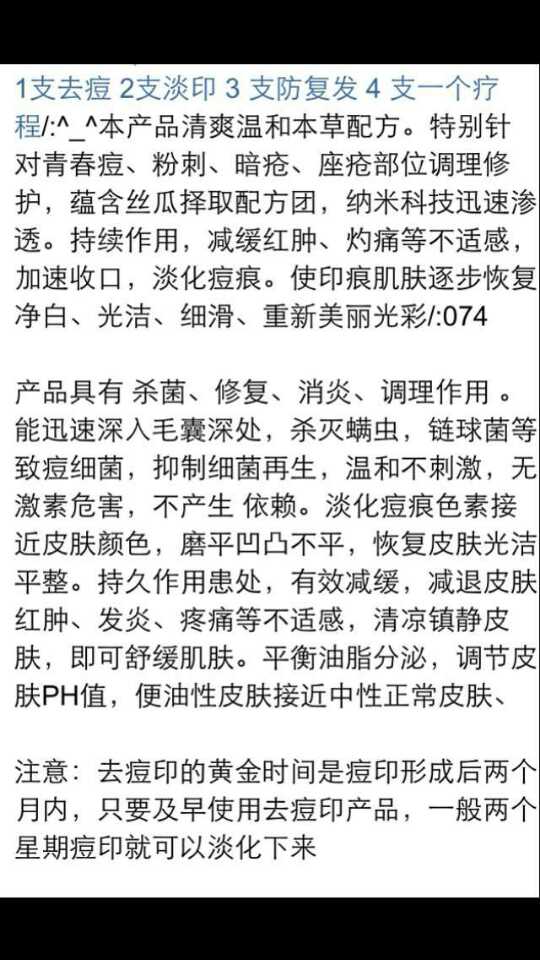 1支去痘 2支淡印 3 支防复发 4 支一个疗程/:^_^本产品清爽温和本草配方。特别针对青春痘、粉刺、暗疮、座疮部位调理修护，蕴含丝瓜择取配方团，纳米科技迅速渗透。持续作用，减缓红肿、灼痛等不适感，加速收口，淡化痘痕。使印痕肌肤逐步恢复净白、光洁、细滑、重新美丽光彩/:074

产品具有 杀菌、修复、消炎、调理作用 。能迅速深入毛囊深处，杀灭螨虫，链球菌等致痘细菌，抑制细菌再生，温和不刺激，无激素危害，不产生 依赖。淡化痘痕色素接近皮肤颜色，磨平凹凸不平，恢复皮肤光洁平整。持久作用患处，有效减缓，减退皮肤红肿、发炎、疼痛等不适感，清凉镇静皮肤，即可舒缓肌肤。平衡油脂分泌，调节皮肤PH值，便油性皮肤接近中性正常皮肤、

注意：去痘印的黄金时间是痘印形成后两个月内，只要及早使用去痘印产品，一般两个星期痘印就可以淡化下来